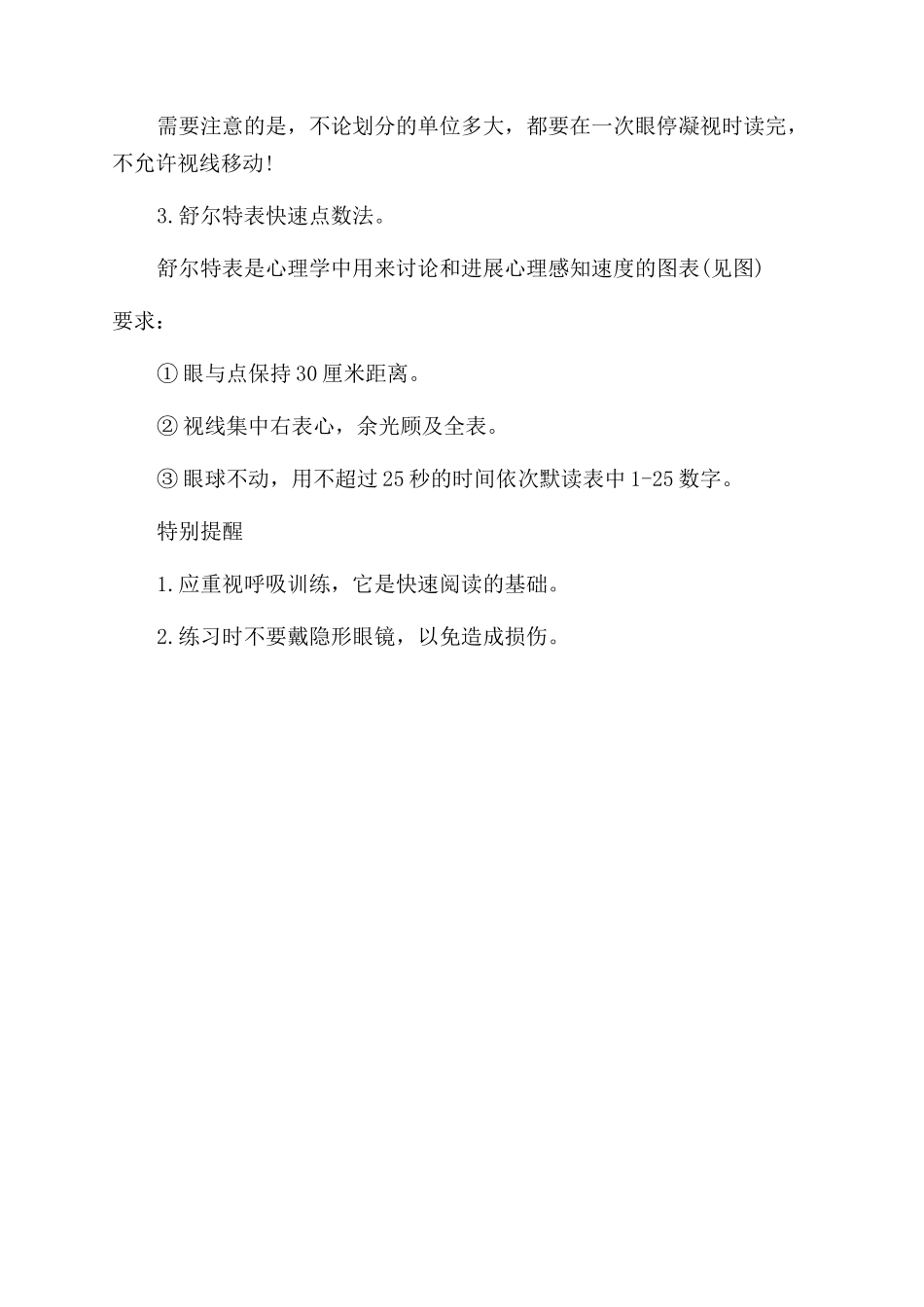 需要注意的是，不论划分的单位多大，都要在一次眼停凝视时读完，不允许视线移动!

3.舒尔特表快速点数法。

舒尔特表是心理学中用来讨论和进展心理感知速度的图表(见图)

要求：

①眼与点保持30厘米距离。

②视线集中右表心，余光顾及全表。

③眼球不动，用不超过25秒的时间依次默读表中1-25数字。

特别提醒

1.应重视呼吸训练，它是快速阅读的基础。

2.练习时不要戴隐形眼镜，以免造成损伤。